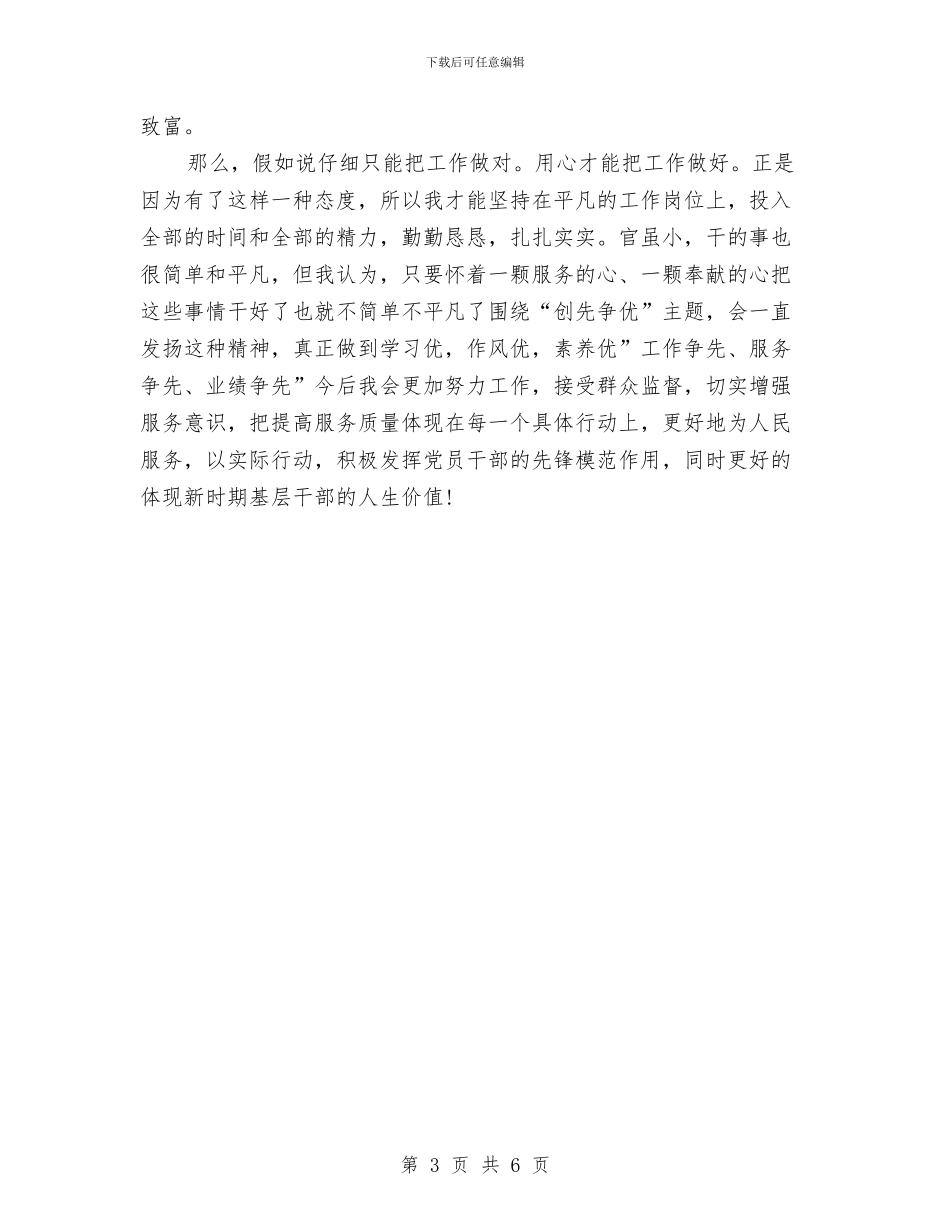 下载后可任意编辑

致富。

那么，假如说仔细只能把工作做对。用心才能把工作做好。正是因为有了这样一种态度，所以我才能坚持在平凡的工作岗位上，投入全部的时间和全部的精力，勤勤恳恳，扎扎实实。官虽小，干的事也很简单和平凡，但我认为，只要怀着一颗服务的心、一颗奉献的心把这些事情干好了也就不简单不平凡了围绕“创先争优”主题，会一直发扬这种精神，真正做到学习优，作风优，素养优”工作争先、服务争先、业绩争先”今后我会更加努力工作，接受群众监督，切实增强服务意识，把提高服务质量体现在每一个具体行动上，更好地为人民服务，以实际行动，积极发挥党员干部的先锋模范作用，同时更好的体现新时期基层干部的人生价值!

第 3 页 共 6 页